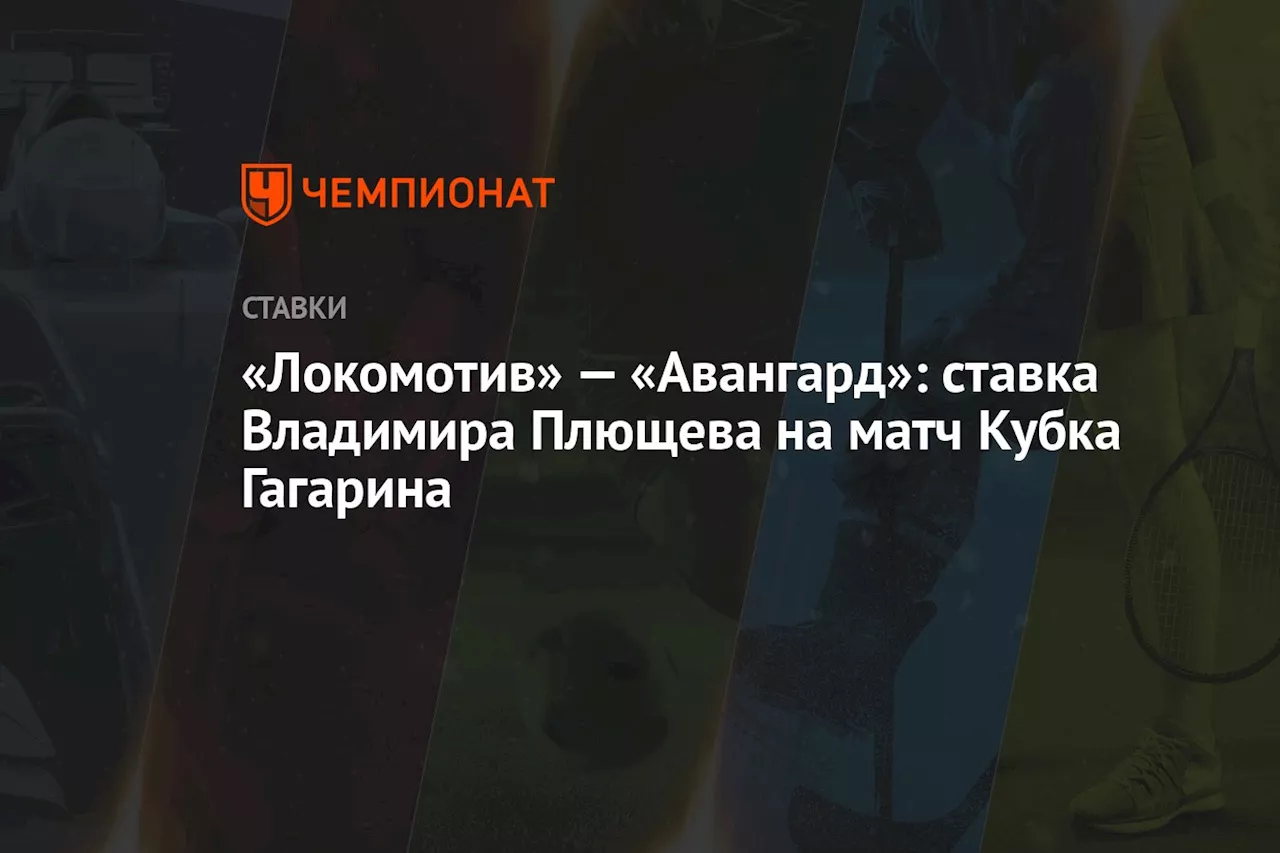 ЧЕМПИОНАТ

СТАВКИ

«Локомотив» — «Авангард»: ставка Владимира Плющева на матч Кубка Гагарина